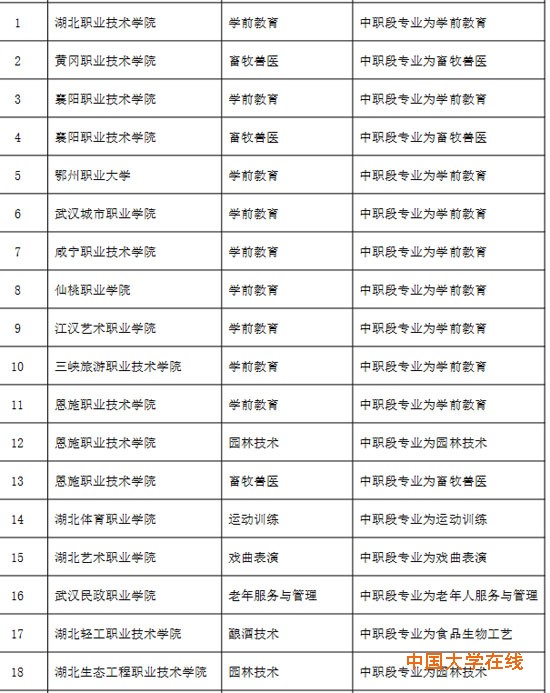 | | | | |
|---|---|---|---|
| 1 | 湖北职业技术学院 | 学前教育 | 中职段专业为学前教育 |
| 2 | 黄冈职业技术学院 | 畜牧兽医 | 中职段专业为畜牧兽医 |
| 3 | 襄阳职业技术学院 | 学前教育 | 中职段专业为学前教育 |
| 4 | 襄阳职业技术学院 | 畜牧兽医 | 中职段专业为畜牧兽医 |
| 5 | 鄂州职业大学 | 学前教育 | 中职段专业为学前教育 |
| 6 | 武汉城市职业学院 | 学前教育 | 中职段专业为学前教育 |
| 7 | 咸宁职业技术学院 | 学前教育 | 中职段专业为学前教育 |
| 8 | 仙桃职业学院 | 学前教育 | 中职段专业为学前教育 |
| 9 | 江汉艺术职业学院 | 学前教育 | 中职段专业为学前教育 |
| 10 | 三峡旅游职业技术学院 | 学前教育 | 中职段专业为学前教育 |
| 11 | 恩施职业技术学院 | 学前教育 | 中职段专业为学前教育 |
| 12 | 恩施职业技术学院 | 园林技术 | 中职段专业为园林技术 |
| 13 | 恩施职业技术学院 | 畜牧兽医 | 中职段专业为畜牧兽医 |
| 14 | 湖北体育职业学院 | 运动训练 | 中职段专业为运动训练 |
| 15 | 湖北艺术职业学院 | 戏曲表演 | 中职段专业为戏曲表演 |
| 16 | 武汉民政职业学院 | 老年服务与管理 | 中职段专业为老年人服务与管理 |
| 17 | 湖北轻工职业技术学院 | 酿酒技术 | 中职段专业为食品生物工艺 |
| 18 | 湖北生态工程职业技术学院 | 园林技术 | 中职段专业为园林技术 |

中国大学在线